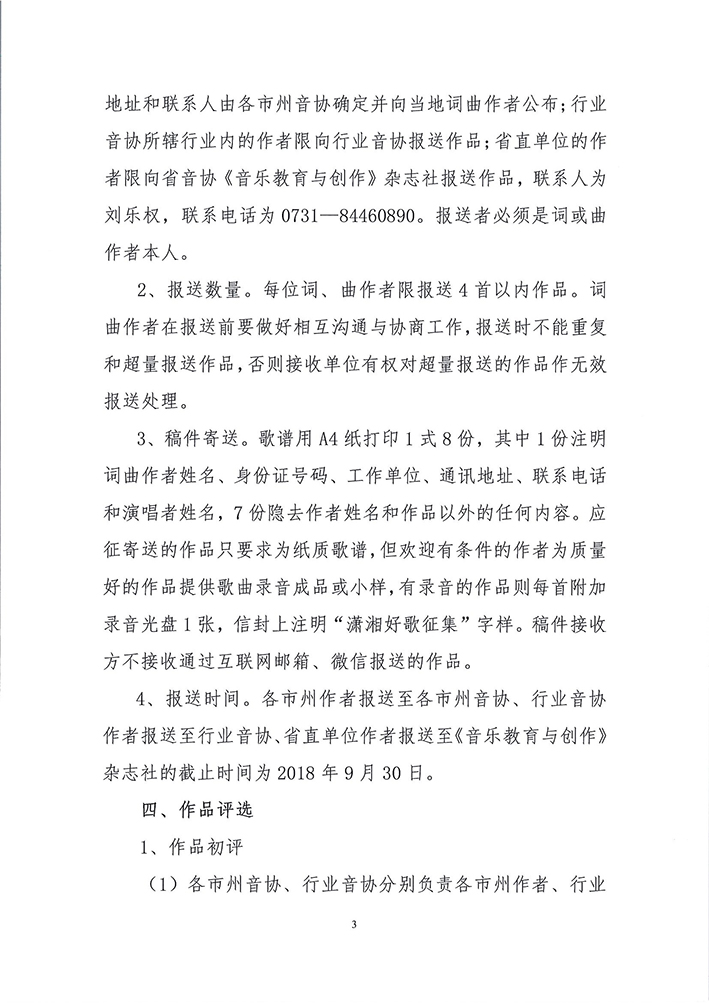 地址和联系人由各市州音协确定并向当地词曲作者公布；行业音协所辖行业内的作者限向行业音协报送作品；省直单位的作者限向省音协《音乐教育与创作》杂志社报送作品，联系人为刘乐权，联系电话为 0731—84460890。报送者必须是词或曲作者本人。

2、报送数量。每位词、曲作者限报送 4 首以内作品。词曲作者在报送前要做好相互沟通与协商工作，报送时不能重复和超量报送作品，否则接收单位有权对超量报送的作品作无效报送处理。

3、稿件寄送。歌谱用 A4 纸打印 1 式 8 份，其中 1 份注明词曲作者姓名、身份证号码、工作单位、通讯地址、联系电话和演唱者姓名，7 份隐去作者姓名和作品以外的任何内容。应征寄送的作品只要求为纸质歌谱，但欢迎有条件的作者为质量好的作品提供歌曲录音成品或小样，有录音的作品则每首附加录音光盘 1 张，信封上注明“潇湘好歌征集”字样。稿件接收方不接收通过互联网邮箱、微信报送的作品。

4、报送时间。各市州作者报送至各市州音协、行业音协作者报送至行业音协、省直单位作者报送至《音乐教育与创作》杂志社的截止时间为 2018 年 9 月 30 日。

四、作品评选

1、作品初评

（1）各市州音协、行业音协分别负责各市州作者、行业

3